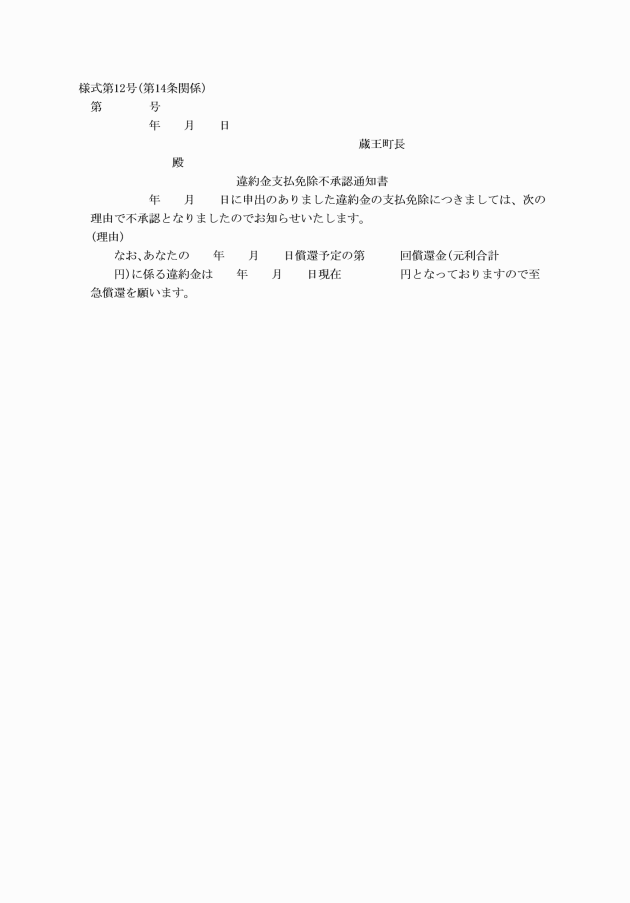 様式第12号(第14条関係)

第　　　号

年　　月　　日

蔵王町長

殿

違約金支払免除不承認通知書

年　　月　　日に申出のありました違約金の支払免除につきましては、次の理由で不承認となりましたのでお知らせいたします。

(理由)

なお、あなたの　　年　　月　　日償還予定の第　　回償還金(元利合計　　円)に係る違約金は　　年　　月　　日現在　　　　円となっておりますので至急償還を願います。